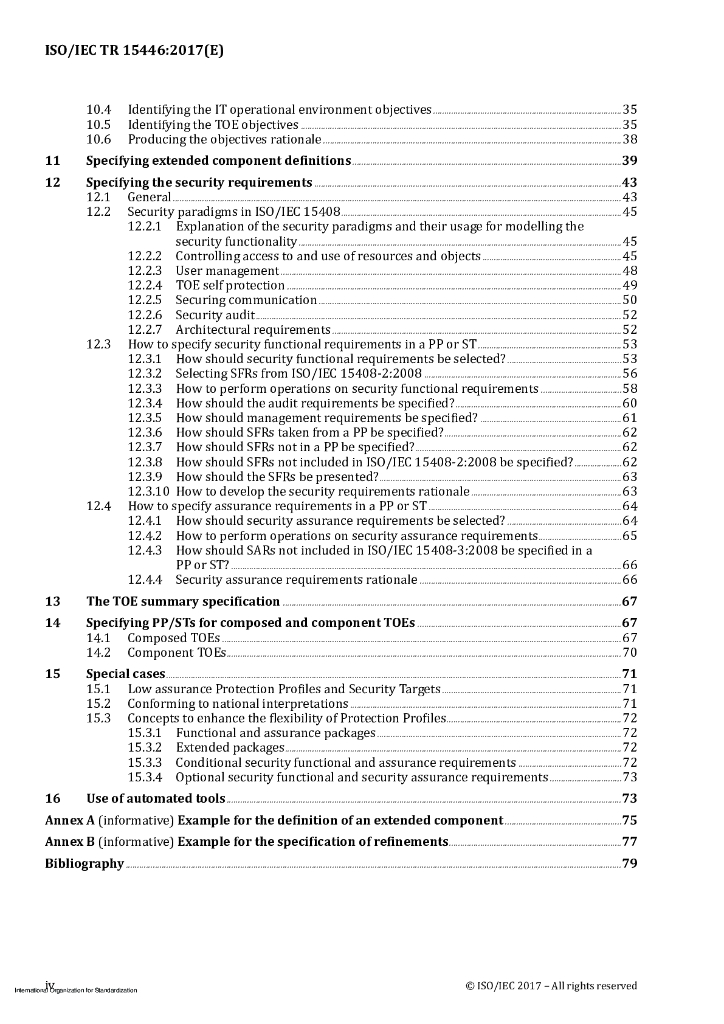 ISO/IEC TR 15446:2017(E)

10.4 Identifying the IT operational environment objectives 35
10.5 Identifying the TOE objectives 35
10.6 Producing the objectives rationale 38

11 Specifying extended component definitions 39

12 Specifying the security requirements 43
12.1 General 43
12.2 Security paradigms in ISO/IEC 15408 45
12.2.1 Explanation of the security paradigms and their usage for modelling the security functionality 45
12.2.2 Controlling access to and use of resources and objects 45
12.2.3 User management 48
12.2.4 TOE self protection 49
12.2.5 Securing communication 50
12.2.6 Security audit 52
12.2.7 Architectural requirements 52
12.3 How to specify security functional requirements in a PP or ST 53
12.3.1 How should security functional requirements be selected? 53
12.3.2 Selecting SFRs from ISO/IEC 15408-2:2008 56
12.3.3 How to perform operations on security functional requirements 58
12.3.4 How should the audit requirements be specified? 60
12.3.5 How should management requirements be specified? 61
12.3.6 How should SFRs taken from a PP be specified? 62
12.3.7 How should SFRs not in a PP be specified? 62
12.3.8 How should SFRs not included in ISO/IEC 15408-2:2008 be specified? 62
12.3.9 How should the SFRs be presented? 63
12.3.10 How to develop the security requirements rationale 63
12.4 How to specify assurance requirements in a PP or ST 64
12.4.1 How should security assurance requirements be selected? 64
12.4.2 How to perform operations on security assurance requirements 65
12.4.3 How should SARs not included in ISO/IEC 15408-3:2008 be specified in a PP or ST? 66
12.4.4 Security assurance requirements rationale 66

13 The TOE summary specification 67

14 Specifying PP/STs for composed and component TOEs 67
14.1 Composed TOEs 67
14.2 Component TOEs 70

15 Special cases 71
15.1 Low assurance Protection Profiles and Security Targets 71
15.2 Conforming to national interpretations 71
15.3 Concepts to enhance the flexibility of Protection Profiles 72
15.3.1 Functional and assurance packages 72
15.3.2 Extended packages 72
15.3.3 Conditional security functional and assurance requirements 72
15.3.4 Optional security functional and security assurance requirements 73

16 Use of automated tools 73

Annex A (informative) Example for the definition of an extended component 75

Annex B (informative) Example for the specification of refinements 77

Bibliography 79

iv
International Organization for Standardization
© ISO/IEC 2017 – All rights reserved